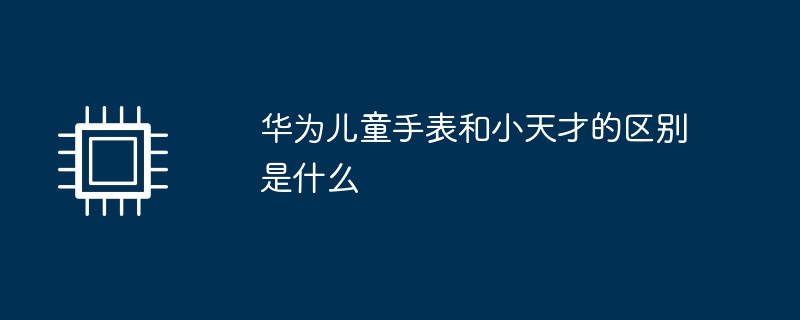 华为儿童手表和小天才的区别是什么